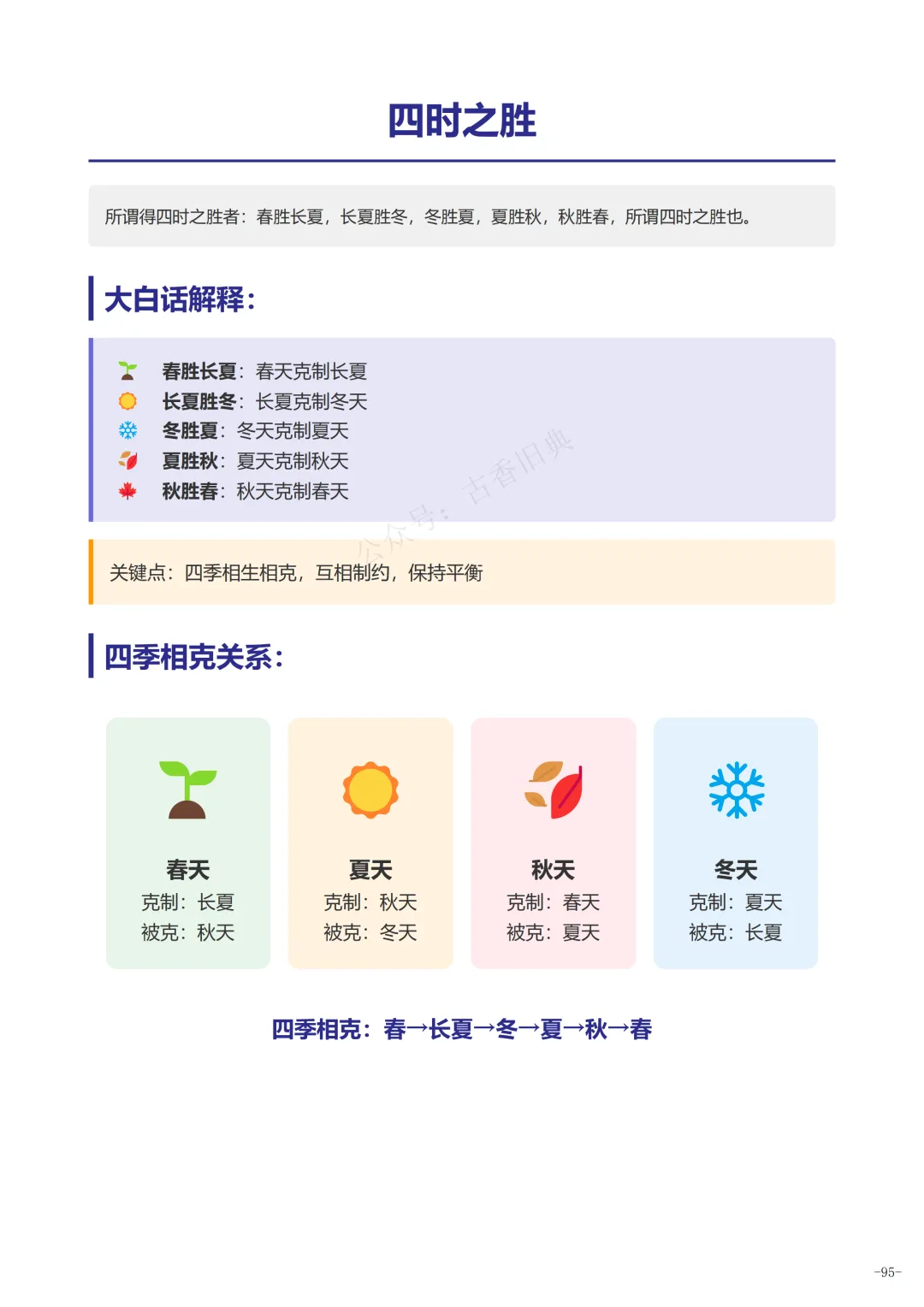 四时之胜

所谓得四时之胜者：春胜长夏，长夏胜冬，冬胜夏，夏胜秋，秋胜春，所谓四时之胜也。

大白话解释：

春胜长夏：春天克制长夏
长夏胜冬：长夏克制冬天
冬胜夏：冬天克制夏天
夏胜秋：夏天克制秋天
秋胜春：秋天克制春天

公众号：古香旧典

关键点：四季相生相克，互相制约，保持平衡

四季相克关系：

春天
克制：长夏
被克：秋天

夏天
克制：秋天
被克：冬天

秋天
克制：春天
被克：夏天

冬天
克制：夏天
被克：长夏

四季相克：春→长夏→冬→夏→秋→春

-95-